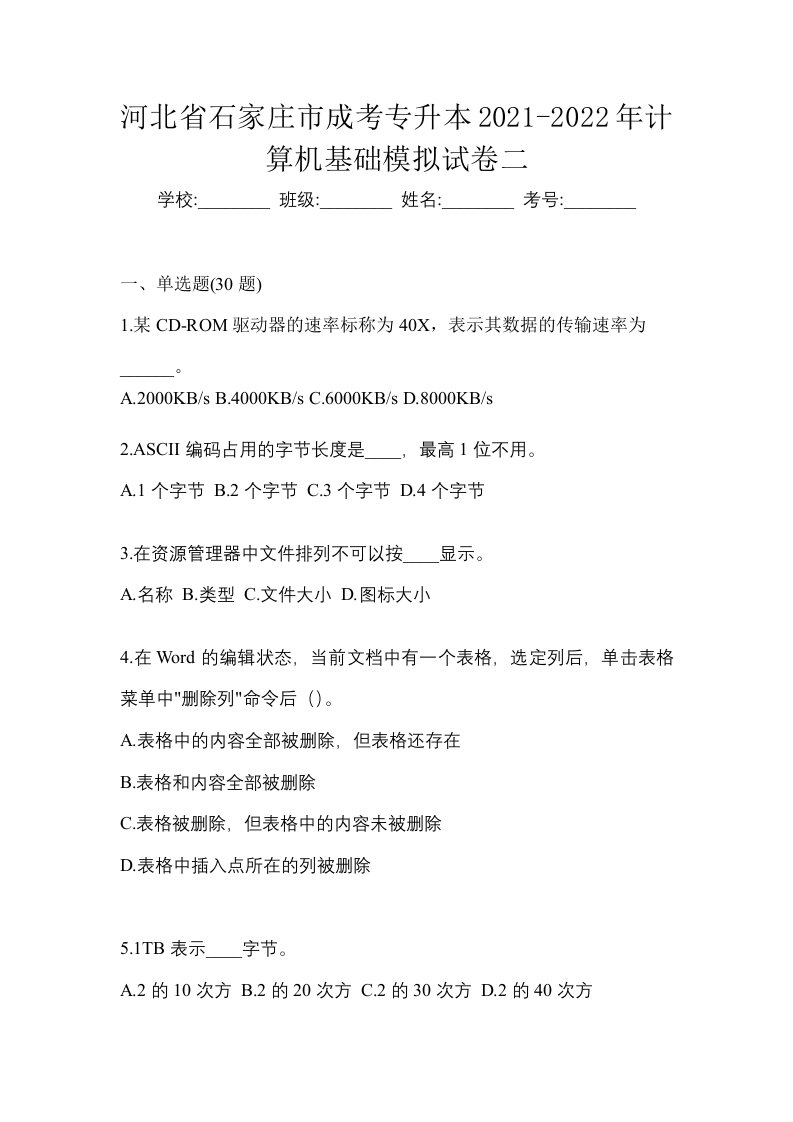 河北省石家庄市成考专升本2021-2022年计算机基础模拟试卷二

学校:________ 班级:________ 姓名:________ 考号:________

一、单选题(30 题)

1.某 CD-ROM 驱动器的速率标称为 40X，表示其数据的传输速率为______。

A.2000KB/s B.4000KB/s C.6000KB/s D.8000KB/s

2.ASCII 编码占用的字节长度是____，最高 1 位不用。

A.1 个字节 B.2 个字节 C.3 个字节 D.4 个字节

3.在资源管理器中文件排列不可以按____显示。

A.名称 B.类型 C.文件大小 D.图标大小

4.在 Word 的编辑状态，当前文档中有一个表格，选定列后，单击表格菜单中"删除列"命令后（）。

A.表格中的内容全部被删除，但表格还存在

B.表格和内容全部被删除

C.表格被删除，但表格中的内容未被删除

D.表格中插入点所在的列被删除

5.1TB 表示____字节。

A.2 的 10 次方 B.2 的 20 次方 C.2 的 30 次方 D.2 的 40 次方